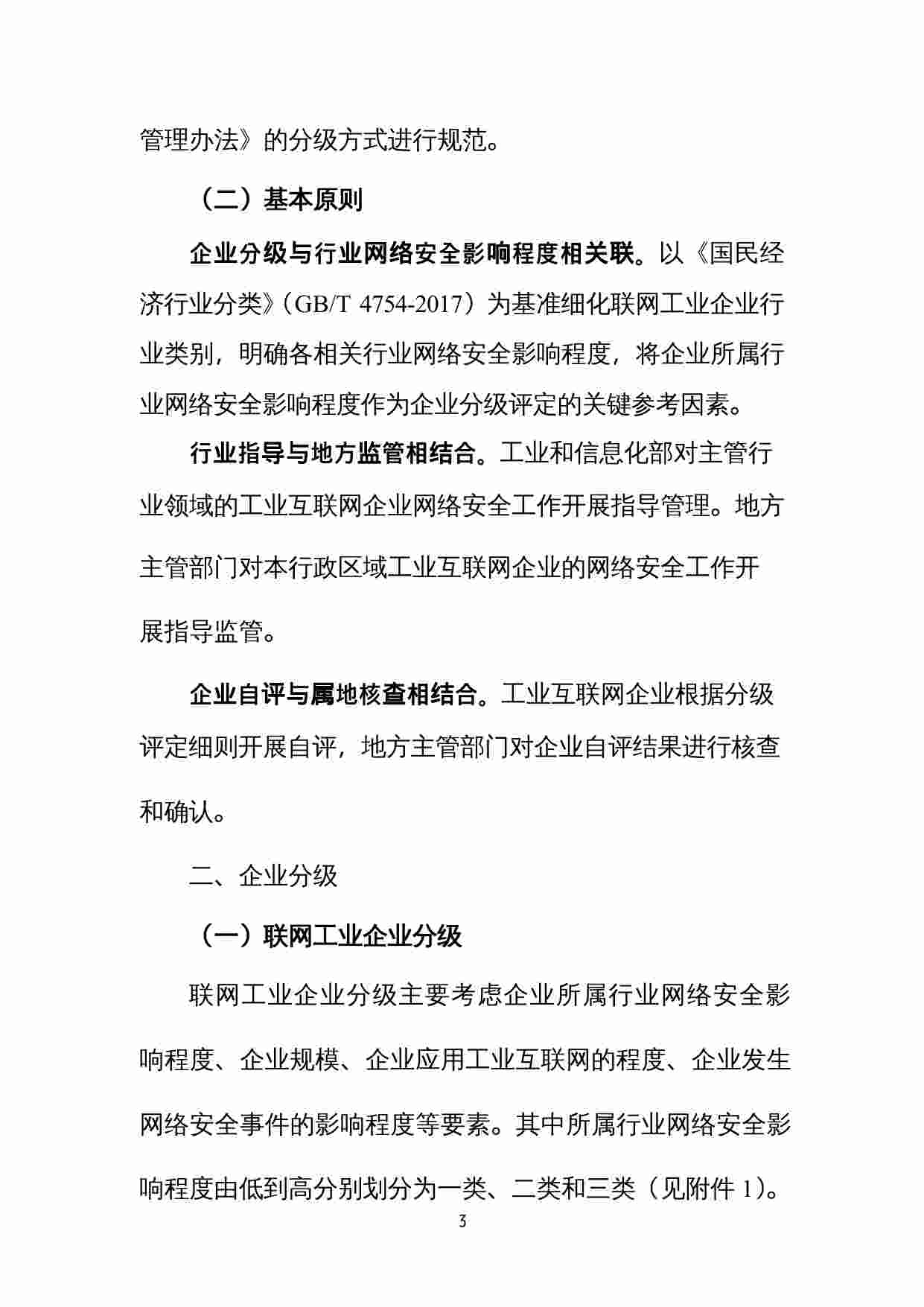 管理办法》的分级方式进行规范。

（二）基本原则

企业分级与行业网络安全影响程度相关联。以《国民经济行业分类》（GB/T 4754-2017）为基准细化联网工业企业行业类别，明确各相关行业网络安全影响程度，将企业所属行业网络安全影响程度作为企业分级评定的关键参考因素。

行业指导与地方监管相结合。工业和信息化部对主管行业领域的工业互联网企业网络安全工作开展指导管理。地方主管部门对本行政区域工业互联网企业的网络安全工作开展指导监管。

企业自评与属地核查相结合。工业互联网企业根据分级评定细则开展自评，地方主管部门对企业自评结果进行核查和确认。

二、企业分级

（一）联网工业企业分级

联网工业企业分级主要考虑企业所属行业网络安全影响程度、企业规模、企业应用工业互联网的程度、企业发生网络安全事件的影响程度等要素。其中所属行业网络安全影响程度由低到高分别划分为一类、二类和三类（见附件 1）。

3